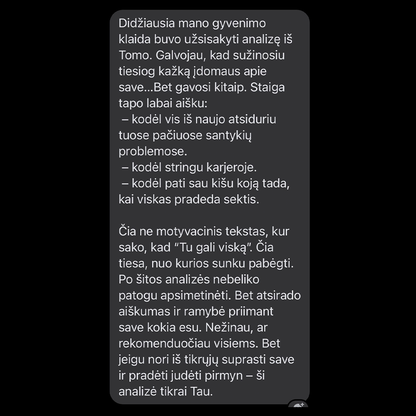 Didžiausia mano gyvenimo klaida buvo užsisakyti analizę iš Tomo. Galvojau, kad sužinosiu tiesiog kažką įdomaus apie save...Bet gavosi kitaip. Staiga tapo labai aišku:
– kodėl vis iš naujo atsiduriu tuose pačiuose santykių problemose.
– kodėl stringu karjeroje.
– kodėl pati sau kišu koją tada, kai viskas pradeda sektis.

Čia ne motyvacinis tekstas, kur sako, kad "Tu gali viską". Čia tiesa, nuo kurios sunku pabėgti. Po šitos analizės nebeliko patogu apsimetinėti. Bet atsirado aiškumas ir ramybė priimant save kokia esu. Nežinau, ar rekomenduočiau visiems. Bet jeigu nori iš tikrųjų suprasti save ir pradėti judėti pirmyn – ši analizė tikrai Tau.